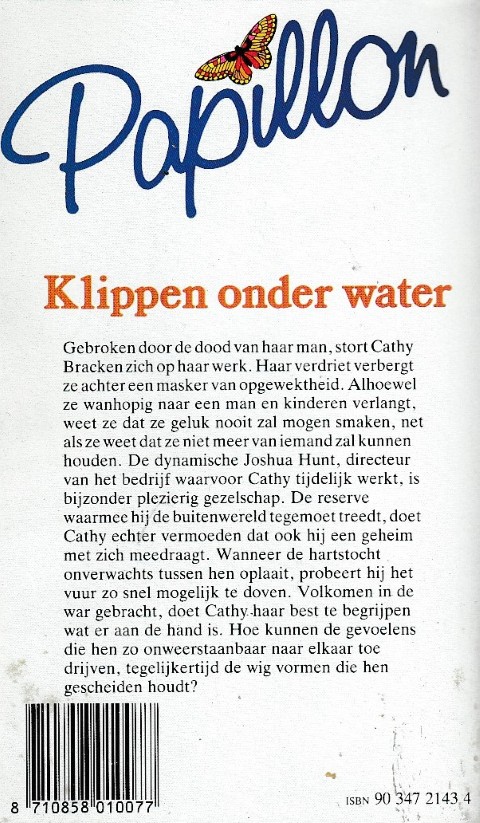 Papillon

Klippen onder water

Gebroken door de dood van haar man, stort Cathy Bracken zich op haar werk. Haar verdriet verbergt ze achter een masker van opgewektheid. Alhoewel ze wanhopig naar een man en kinderen verlangt, weet ze dat ze geluk nooit zal mogen smaken, net als ze weet dat ze niet meer van iemand zal kunnen houden. De dynamische Joshua Hunt, directeur van het bedrijf waarvoor Cathy tijdelijk werkt, is bijzonder plezierig gezelschap. De reserve waarmee hij de buitenwereld tegemoet treedt, doet Cathy echter vermoeden dat ook hij een geheim met zich meedraagt. Wanneer de hartstocht onverwachts tussen hen oplaait, probeert hij het vuur zo snel mogelijk te doven. Volkomen in de war gebracht, doet Cathy haar best te begrijpen wat er aan de hand is. Hoe kunnen de gevoelens die hen zo onweerstaanbaar naar elkaar toe drijven, tegelijkertijd de wig vormen die hen gescheiden houdt?

8 710858 010077

ISBN 90 347 2143 4